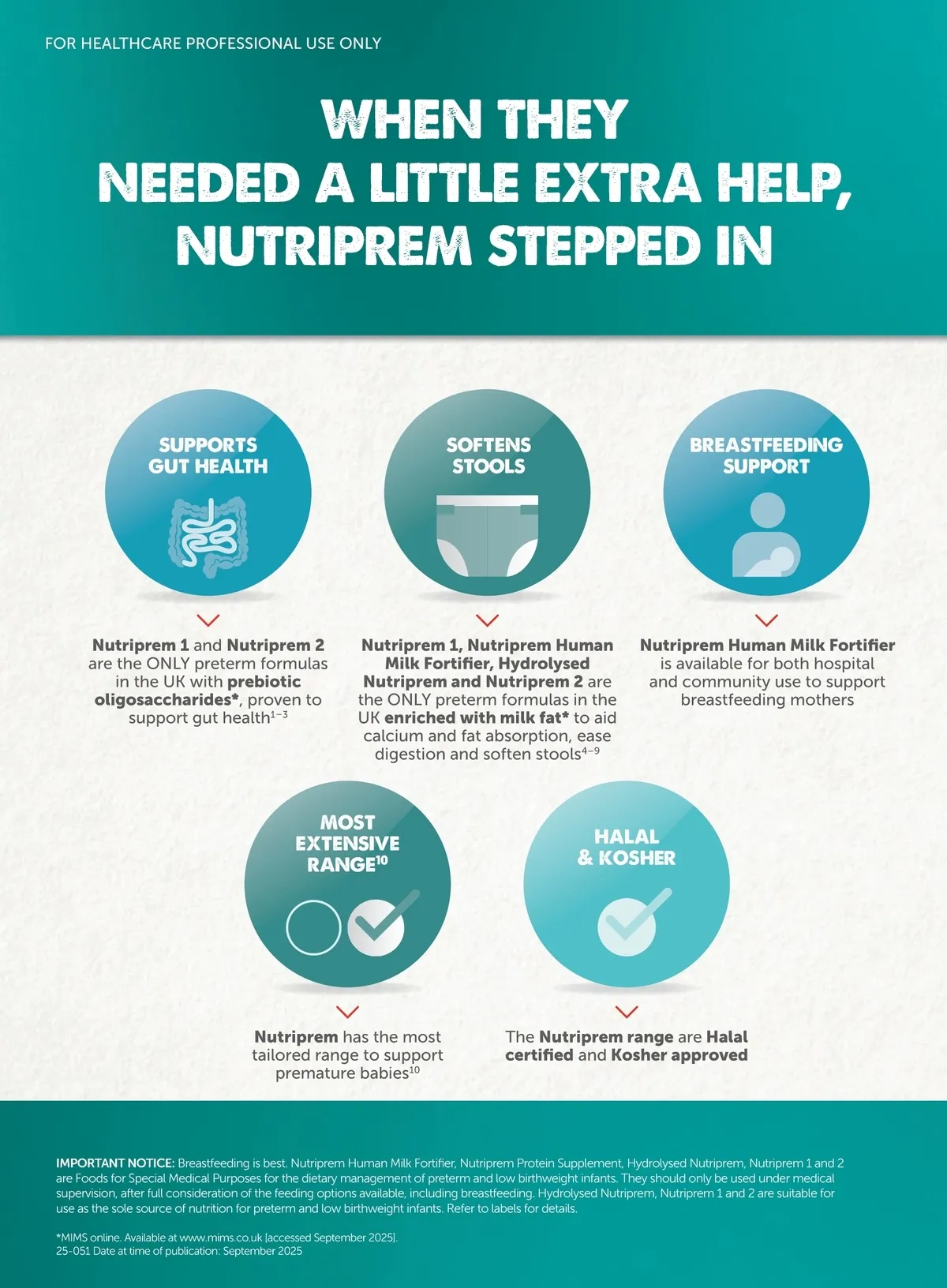 FOR HEALTHCARE PROFESSIONAL USE ONLY

WHEN THEY
NEEDED A LITTLE EXTRA HELP,
NUTRIPREM STEPPED IN

SUPPORTS
GUT HEALTH

Nutriprem 1 and Nutriprem 2 are the ONLY preterm formulas in the UK with prebiotic oligosaccharides*, proven to support gut health$^{1-3}$

SOFTENS
STOOLS

Nutriprem 1, Nutriprem Human Milk Fortifier, Hydrolysed Nutriprem and Nutriprem 2 are the ONLY preterm formulas in the UK enriched with milk fat* to aid calcium and fat absorption, ease digestion and soften stools$^{4-9}$

BREASTFEEDING
SUPPORT

Nutriprem Human Milk Fortifier is available for both hospital and community use to support breastfeeding mothers

MOST
EXTENSIVE
RANGE$^{10}$

Nutriprem has the most tailored range to support premature babies$^{10}$

HALAL
& KOSHER

The Nutriprem range are Halal certified and Kosher approved

IMPORTANT NOTICE: Breastfeeding is best. Nutriprem Human Milk Fortifier, Nutriprem Protein Supplement, Hydrolysed Nutriprem, Nutriprem 1 and 2 are Foods for Special Medical Purposes for the dietary management of preterm and low birthweight infants. They should only be used under medical supervision, after full consideration of the feeding options available, including breastfeeding. Hydrolysed Nutriprem, Nutriprem 1 and 2 are suitable for use as the sole source of nutrition for preterm and low birthweight infants. Refer to labels for details.

*MIMS online. Available at www.mims.co.uk [accessed September 2025].
25-051 Date at time of publication: September 2025